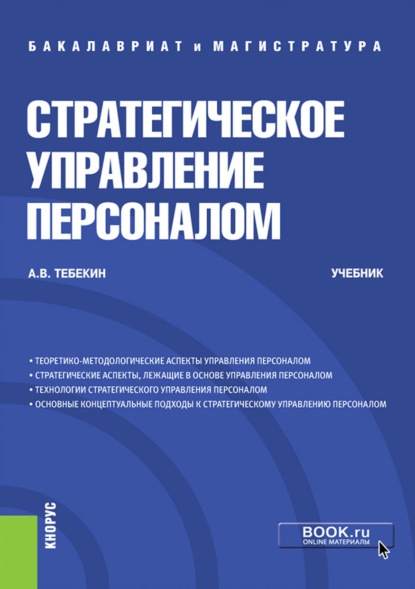 БАКАЛАВРИАТ и МАГИСТРАТУРА

СТРАТЕГИЧЕСКОЕ УПРАВЛЕНИЕ ПЕРСОНАЛОМ

А.В. ТЕБЕКИН

УЧЕБНИК

• ТЕОРЕТИКО-МЕТОДОЛОГИЧЕСКИЕ АСПЕКТЫ УПРАВЛЕНИЯ ПЕРСОНАЛОМ
• СТРАТЕГИЧЕСКИЕ АСПЕКТЫ, ЛЕЖАЩИЕ В ОСНОВЕ УПРАВЛЕНИЯ ПЕРСОНАЛОМ
• ТЕХНОЛОГИИ СТРАТЕГИЧЕСКОГО УПРАВЛЕНИЯ ПЕРСОНАЛОМ
• ОСНОВНЫЕ КОНЦЕПТУАЛЬНЫЕ ПОДХОДЫ К СТРАТЕГИЧЕСКОМУ УПРАВЛЕНИЮ ПЕРСОНАЛОМ

КНОРУС

BOOK.ru
ONLINE МАТЕРИАЛЫ